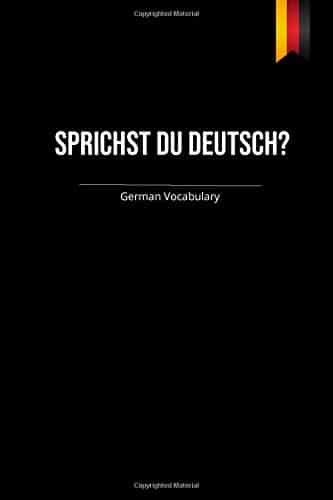 Copyrighted Material

SPRICHST DU DEUTSCH?

German Vocabulary

Copyrighted Material